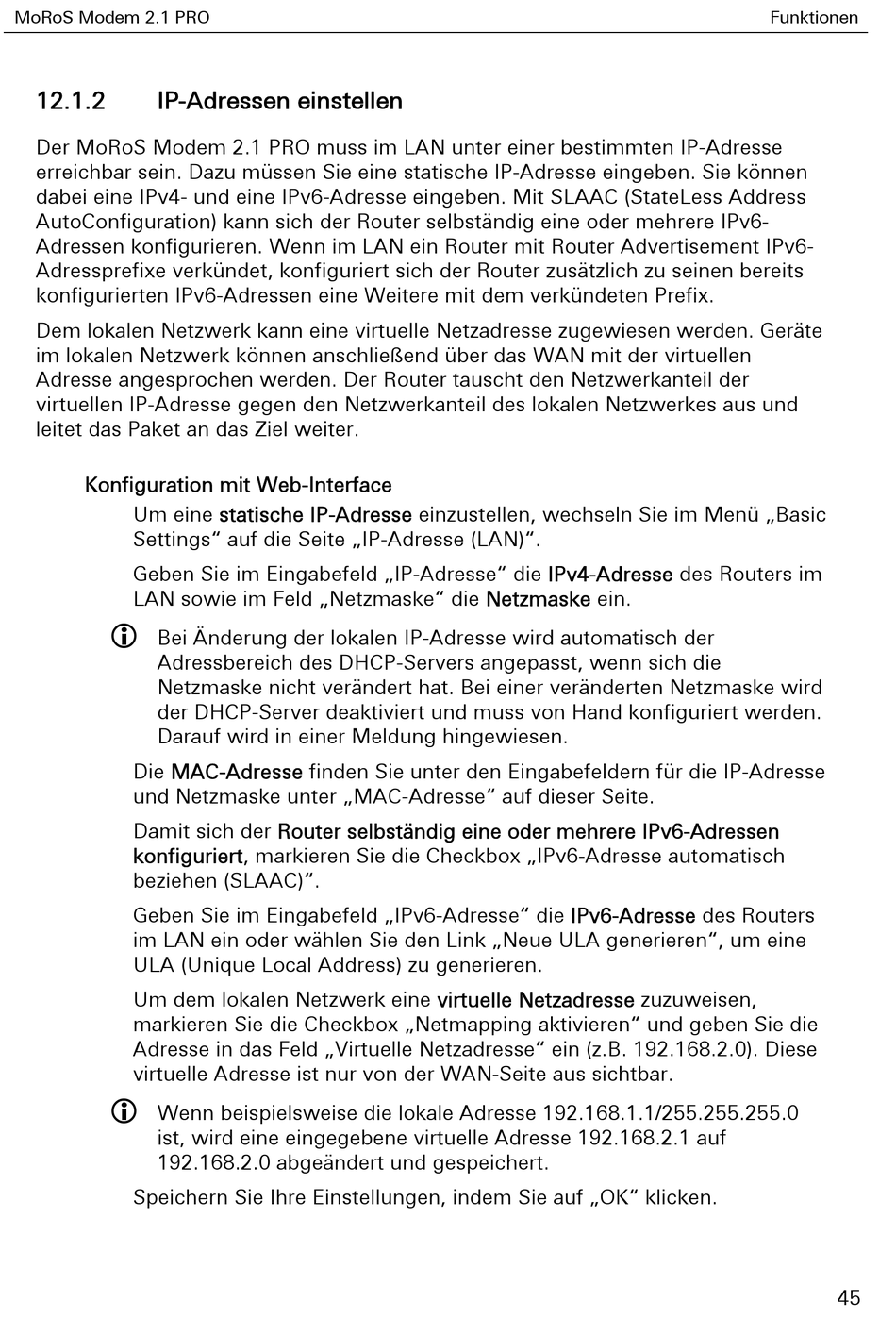 MoRoS Modem 2.1 PRO

Funktionen

12.1.2 IP-Adressen einstellen

Der MoRoS Modem 2.1 PRO muss im LAN unter einer bestimmten IP-Adresse erreichbar sein. Dazu müssen Sie eine statische IP-Adresse eingeben. Sie können dabei eine IPv4- und eine IPv6-Adresse eingeben. Mit SLAAC (StateLess Address AutoConfiguration) kann sich der Router selbständig eine oder mehrere IPv6-Adressen konfigurieren. Wenn im LAN ein Router mit Router Advertisement IPv6-Adressprefixe verkündet, konfiguriert sich der Router zusätzlich zu seinen bereits konfigurierten IPv6-Adressen eine Weitere mit dem verkündeten Prefix.

Dem lokalen Netzwerk kann eine virtuelle Netzadresse zugewiesen werden. Geräte im lokalen Netzwerk können anschließend über das WAN mit der virtuellen Adresse angesprochen werden. Der Router tauscht den Netzwerkanteil der virtuellen IP-Adresse gegen den Netzwerkanteil des lokalen Netzwerkes aus und leitet das Paket an das Ziel weiter.

Konfiguration mit Web-Interface

Um eine statische IP-Adresse einzustellen, wechseln Sie im Menü „Basic Settings“ auf die Seite „IP-Adresse (LAN)“.

Geben Sie im Eingabefeld „IP-Adresse“ die IPv4-Adresse des Routers im LAN sowie im Feld „Netzmaske“ die Netzmaske ein.

Bei Änderung der lokalen IP-Adresse wird automatisch der Adressbereich des DHCP-Servers angepasst, wenn sich die Netzmaske nicht verändert hat. Bei einer veränderten Netzmaske wird der DHCP-Server deaktiviert und muss von Hand konfiguriert werden. Darauf wird in einer Meldung hingewiesen.

Die MAC-Adresse finden Sie unter den Eingabefeldern für die IP-Adresse und Netzmaske unter „MAC-Adresse“ auf dieser Seite.

Damit sich der Router selbständig eine oder mehrere IPv6-Adressen konfiguriert, markieren Sie die Checkbox „IPv6-Adresse automatisch beziehen (SLAAC)“.

Geben Sie im Eingabefeld „IPv6-Adresse“ die IPv6-Adresse des Routers im LAN ein oder wählen Sie den Link „Neue ULA generieren“, um eine ULA (Unique Local Address) zu generieren.

Um dem lokalen Netzwerk eine virtuelle Netzadresse zuzuweisen, markieren Sie die Checkbox „Netmapping aktivieren“ und geben Sie die Adresse in das Feld „Virtuelle Netzadresse“ ein (z.B. 192.168.2.0). Diese virtuelle Adresse ist nur von der WAN-Seite aus sichtbar.

Wenn beispielsweise die lokale Adresse 192.168.1.1/255.255.255.0 ist, wird eine eingegebene virtuelle Adresse 192.168.2.1 auf 192.168.2.0 abgeändert und gespeichert.

Speichern Sie Ihre Einstellungen, indem Sie auf „OK“ klicken.

45